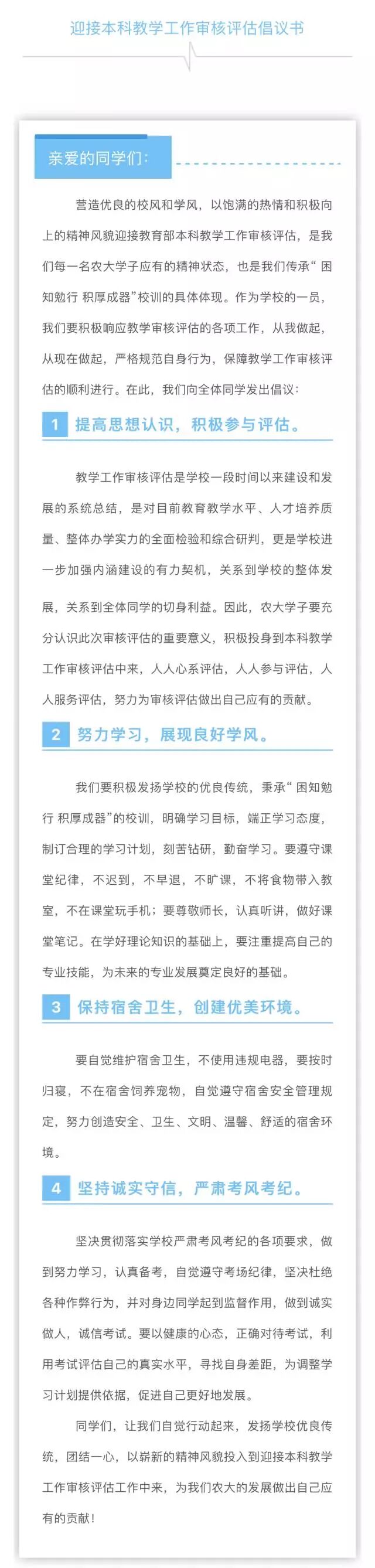 迎接本科教学工作审核评估倡议书

亲爱的同学们：

营造优良的校风和学风，以饱满的热情和积极向上的精神风貌迎接教育部本科教学工作审核评估，是我们每一名农大学子应有的精神状态，也是我们传承“困知勉行 积厚成器”校训的具体体现。作为学校的一员，我们要积极响应教学审核评估的各项工作，从我做起，从现在做起，严格规范自身行为，保障教学工作审核评估的顺利进行。在此，我们向全体同学发出倡议：

1 提高思想认识，积极参与评估。

教学工作审核评估是学校一段时间以来建设和发展的系统总结，是对目前教育教学水平、人才培养质量、整体办学实力的全面检验和综合研判，更是学校进一步加强内涵建设的有力契机，关系到学校的整体发展，关系到全体同学的切身利益。因此，农大学子要充分认识此次审核评估的重要意义，积极投身到本科教学工作审核评估中来，人人心系评估，人人参与评估，人人服务评估，努力为审核评估做出自己应有的贡献。

2 努力学习，展现良好学风。

我们要积极发扬学校的优良传统，秉承“困知勉行 积厚成器”的校训，明确学习目标，端正学习态度，制订合理的学习计划，刻苦钻研，勤奋学习。要遵守课堂纪律，不迟到，不早退，不旷课，不将食物带入教室，不在课堂玩手机；要尊敬师长，认真听讲，做好课堂笔记。在学好理论知识的基础上，要注重提高自己的专业技能，为未来的专业发展奠定良好的基础。

3 保持宿舍卫生，创建优美环境。

要自觉维护宿舍卫生，不使用违规电器，要按时归寝，不在宿舍饲养宠物，自觉遵守宿舍安全管理规定，努力创造安全、卫生、文明、温馨、舒适的宿舍环境。

4 坚持诚实守信，严肃考风考纪。

坚决贯彻落实学校严肃考风考纪的各项要求，做到努力学习，认真备考，自觉遵守考场纪律，坚决杜绝各种作弊行为，并对身边同学起到监督作用，做到诚实做人，诚信考试。要以健康的心态，正确对待考试，利用考试评估自己的真实水平，寻找自身差距，为调整学习计划提供依据，促进自己更好地发展。

同学们，让我们自觉行动起来，发扬学校优良传统，团结一心，以崭新的精神风貌投入到迎接本科教学工作审核评估工作中来，为我们农大的发展做出自己应有的贡献！